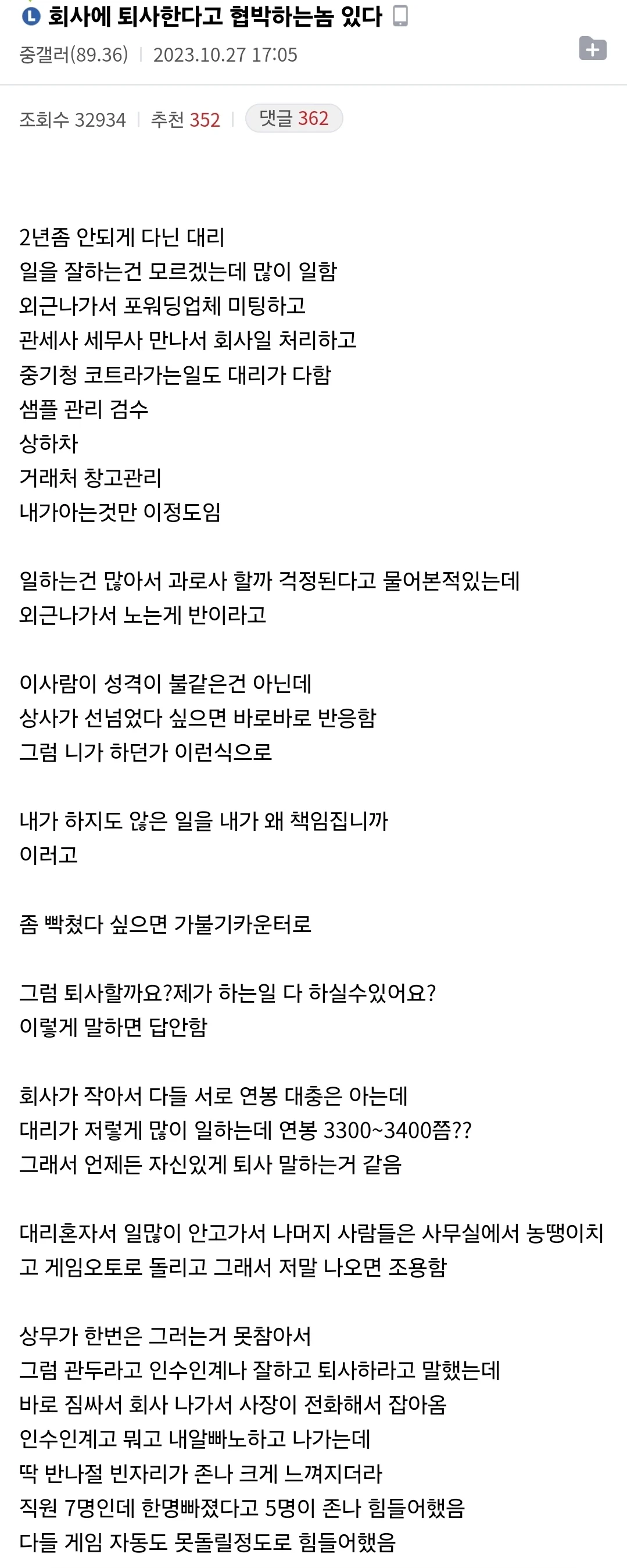 회사에 퇴사한다고 협박하는놈 있다
중갤러(89.36) | 2023.10.27 17:05

조회수 32934 | 추천 352 | 댓글 362

2년좀 안되게 다닌 대리
일을 잘하는건 모르겠는데 많이 일함
외근나가서 포워딩업체 미팅하고
관세사 세무사 만나서 회사일 처리하고
중기청 코트라가는일도 대리가 다함
샘플 관리 검수
상하차
거래처 창고관리
내가아는것만 이정도임

일하는건 많아서 과로사 할까 걱정된다고 물어본적있는데
외근나가서 노는게 반이라고

이사람이 성격이 불같은건 아닌데
상사가 선넘었다 싶으면 바로바로 반응함
그럼 니가 하던가 이런식으로

내가 하지도 않은 일을 내가 왜 책임집니까
이러고

좀 빡쳤다 싶으면 가불기카운터로

그럼 퇴사할까요?제가 하는일 다 하실수있어요?
이렇게 말하면 답안함

회사가 작아서 다들 서로 연봉 대충은 아는데
대리가 저렇게 많이 일하는데 연봉 3300~3400쯤??
그래서 언제든 자신있게 퇴사 말하는거 같음

대리혼자서 일많이 안고가서 나머지 사람들은 사무실에서 농땡이치고 게임오토로 돌리고 그래서 저말 나오면 조용함

상무가 한번은 그러는거 못참아서
그럼 관두라고 인수인계나 잘하고 퇴사하라고 말했는데
바로 짐싸서 회사 나가서 사장이 전화해서 잡아옴
인수인계고 뭐고 내알빠노하고 나가는데
딱 반나절 빈자리가 존나 크게 느껴지더라
직원 7명인데 한명빠졌다고 5명이 존나 힘들어했음
다들 게임 자동도 못돌릴정도로 힘들어했음